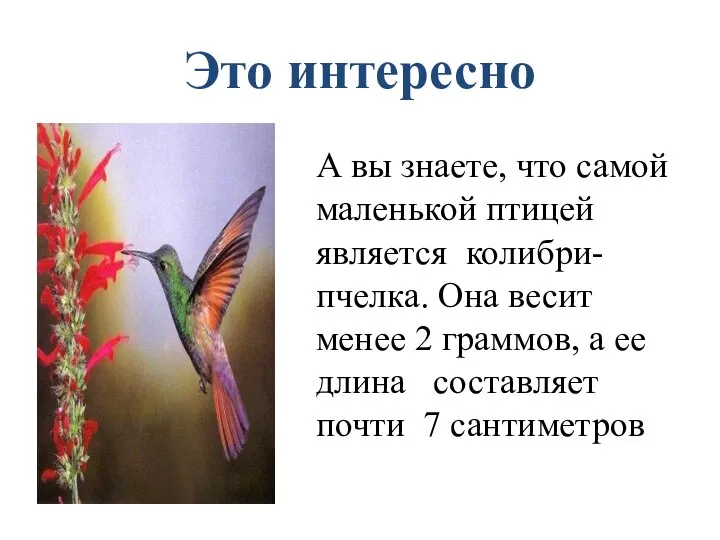 Это интересно

А вы знаете, что самой маленькой птицей является колибри-пчелка. Она весит менее 2 граммов, а ее длина составляет почти 7 сантиметров